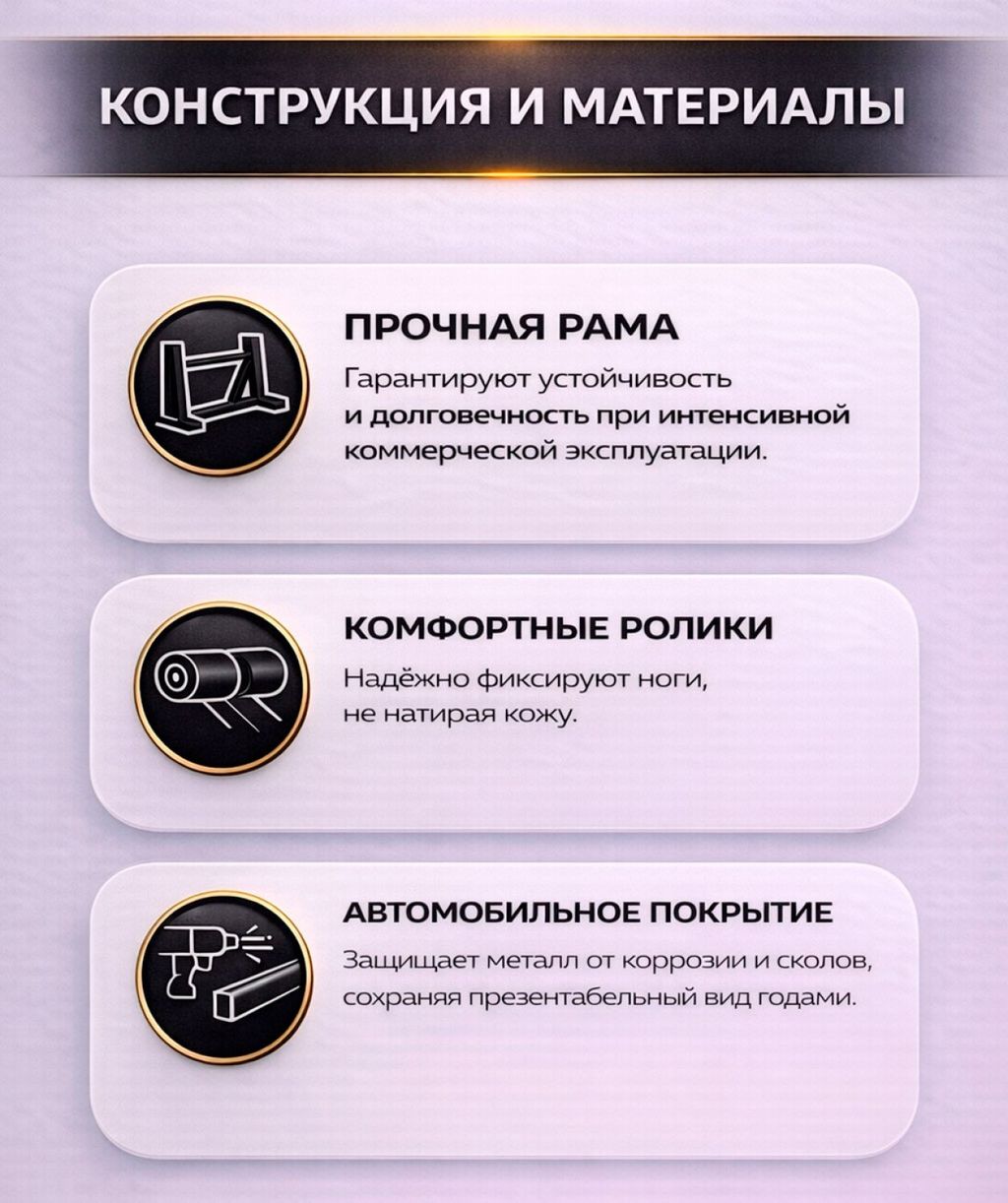 КОНСТРУКЦИЯ И МАТЕРИАЛЫ

ПРОЧНАЯ РАМА

Гарантируют устойчивость и долговечность при интенсивной коммерческой эксплуатации.

КОМФОРТНЫЕ РОЛИКИ

Надёжно фиксируют ноги, не натирая кожу.

АВТОМОБИЛЬНОЕ ПОКРЫТИЕ

Защищает металл от коррозии и сколов, сохраняя презентабельный вид годами.